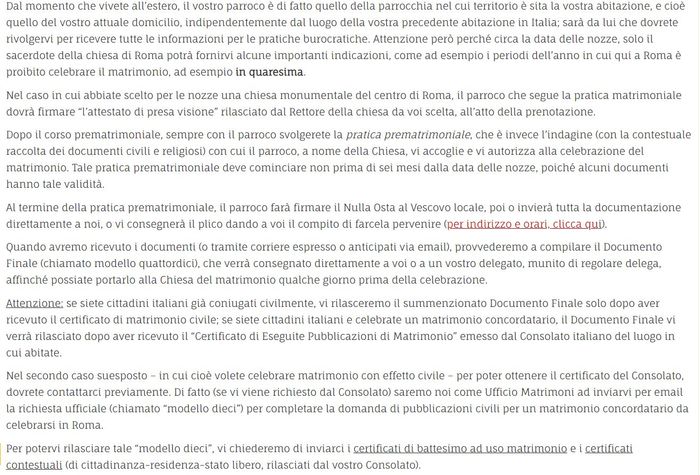 Dal momento che vivete all'estero, il vostro parroco è di fatto quello della parrocchia nel cui territorio è sita la vostra abitazione, e cioè quello del vostro attuale domicilio, indipendentemente dal luogo della vostra precedente abitazione in Italia; sarà da lui che dovrete rivolgervi per ricevere tutte le informazioni per le pratiche burocratiche. Attenzione però perché circa la data delle nozze, solo il sacerdote della chiesa di Roma potrà fornirvi alcune importanti indicazioni, come ad esempio i periodi dell'anno in cui qui a Roma è proibito celebrare il matrimonio, ad esempio in quaresima.

Nel caso in cui abbiate scelto per le nozze una chiesa monumentale del centro di Roma, il parroco che segue la pratica matrimoniale dovrà firmare "l'attestato di presa visione" rilasciato dal Rettore della chiesa da voi scelta, all'atto della prenotazione.

Dopo il corso prematrimoniale, sempre con il parroco svolgerete la pratica prematrimoniale, che è invece l'indagine (con la contestuale raccolta dei documenti civili e religiosi) con cui il parroco, a nome della Chiesa, vi accoglie e vi autorizza alla celebrazione del matrimonio. Tale pratica prematrimoniale deve cominciare non prima di sei mesi dalla data delle nozze, poiché alcuni documenti hanno tale validità.

Al termine della pratica prematrimoniale, il parroco farà firmare il Nulla Osta al Vescovo locale, poi o invierà tutta la documentazione direttamente a noi, o vi consegnerà il plico dando a voi il compito di farcela pervenire (per indirizzo e orari, clicca qui).

Quando avremo ricevuto i documenti (o tramite corriere espresso o anticipati via email), provvederemo a compilare il Documento Finale (chiamato modello quattordici), che verrà consegnato direttamente a voi o a un vostro delegato, munito di regolare delega, affinché possiate portarlo alla Chiesa del matrimonio qualche giorno prima della celebrazione.

Attenzione: se siete cittadini italiani già coniugati civilmente, vi rilasceremo il summenzionato Documento Finale solo dopo aver ricevuto il certificato di matrimonio civile; se siete cittadini italiani e celebrate un matrimonio concordatario, il Documento Finale vi verrà rilasciato dopo aver ricevuto il "Certificato di Eseguite Pubblicazioni di Matrimonio" emesso dal Consolato italiano del luogo in cui abitate.

Nel secondo caso suesposto – in cui cioè volete celebrare matrimonio con effetto civile – per poter ottenere il certificato del Consolato, dovrete contattarci previamente. Di fatto (se vi viene richiesto dal Consolato) saremo noi come Ufficio Matrimoni ad inviarvi per email la richiesta ufficiale (chiamato "modello dieci") per completare la domanda di pubblicazioni civili per un matrimonio concordatario da celebrarsi in Roma.

Per potervi rilasciare tale "modello dieci", vi chiederemo di inviarci i certificati di battesimo ad uso matrimonio e i certificati contestuali (di cittadinanza-residenza-stato libero, rilasciati dal vostro Consolato).